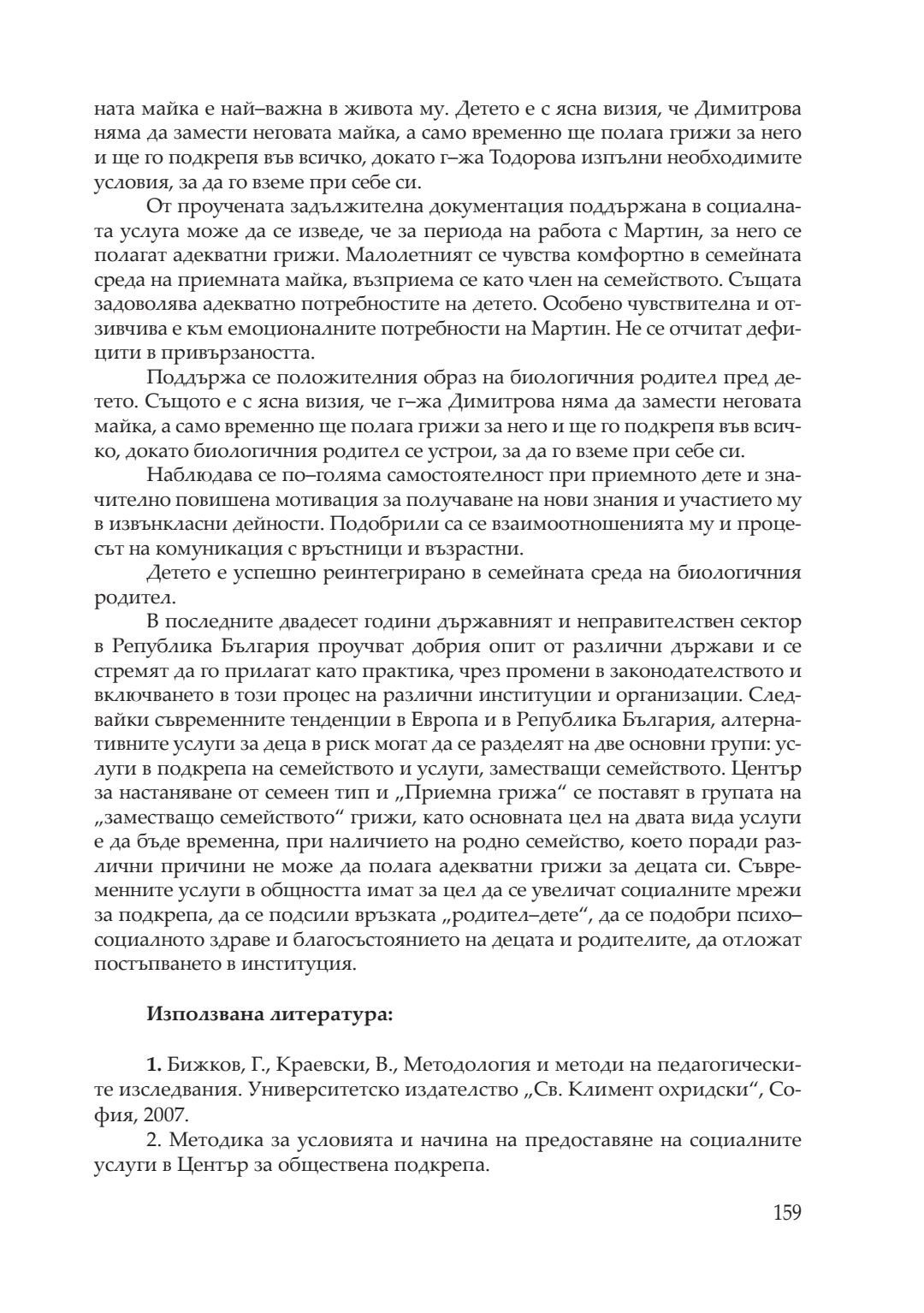 ната майка е най–важна в живота му. Детето е с ясна визия, че Димитрова няма да замести неговата майка, а само временно ще полага грижи за него и ще го подкрепя във всичко, докато г–жа Тодорова изпълни необходимите условия, за да го вземе при себе си.

От проучената задължителна документация поддържана в социалната услуга може да се изведе, че за периода на работа с Мартин, за него се полагат адекватни грижи. Малолетният се чувства комфортно в семейната среда на приемната майка, възприема се като член на семейството. Същата задоволява адекватно потребностите на детето. Особено чувствителна и отзивчива е към емоционалните потребности на Мартин. Не се отчитат дефицити в привързаността.

Поддържа се положителния образ на биологичния родител пред детето. Същото е с ясна визия, че г–жа Димитрова няма да замести неговата майка, а само временно ще полага грижи за него и ще го подкрепя във всичко, докато биологичния родител се устрои, за да го вземе при себе си.

Наблюдава се по–голяма самостоятелност при приемното дете и значително повишена мотивация за получаване на нови знания и участието му в извънкласни дейности. Подобрили са се взаимоотношенията му и процесът на комуникация с връстници и възрастни.

Детето е успешно реинтегрирано в семейната среда на биологичния родител.

В последните двадесет години държавният и неправителствен сектор в Република България проучват добрия опит от различни държави и се стремят да го прилагат като практика, чрез промени в законодателството и включването в този процес на различни институции и организации. Следвайки съвременните тенденции в Европа и в Република България, алтернативните услуги за деца в риск могат да се разделят на две основни групи: услуги в подкрепа на семейството и услуги, заместващи семейството. Център за настаняване от семеен тип и „Приемна грижа“ се поставят в групата на „заместващо семейството“ грижи, като основната цел на двата вида услуги е да бъде временна, при наличието на родно семейство, което поради различни причини не може да полага адекватни грижи за децата си. Съвременните услуги в общността имат за цел да се увеличат социалните мрежи за подкрепа, да се подсили връзката „родител–дете“, да се подобри психо–социалното здраве и благосъстоянието на децата и родителите, да отложат постъпването в институция.

**Използвана литература:**

**1.** Бижков, Г., Краевски, В., Методология и методи на педагогическите изследвания. Университетско издателство „Св. Климент охридски“, София, 2007.

2. Методика за условията и начина на предоставяне на социалните услуги в Център за обществена подкрепа.

159